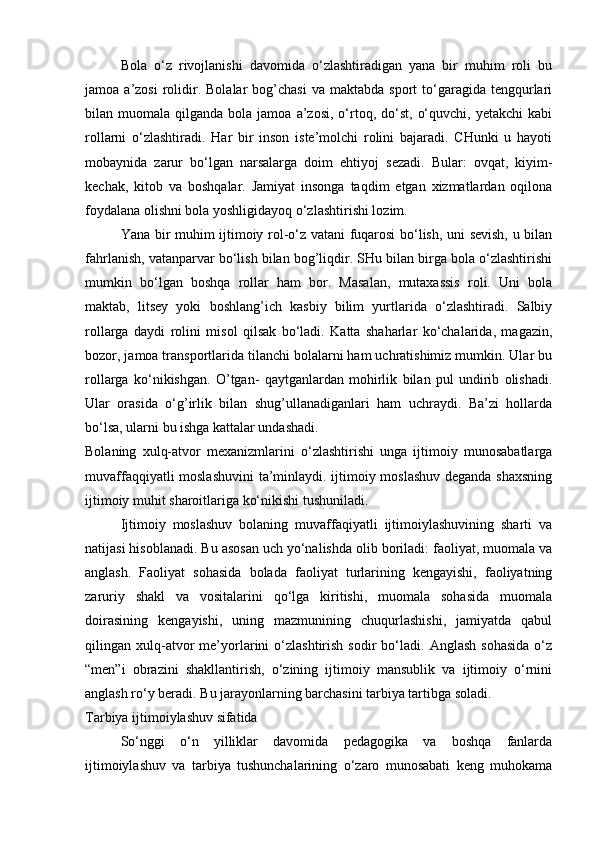 Bola o‘z rivojlanishi davomida o‘zlashtiradigan yana bir muhim roli bu jamoa a’zosi rolidir. Bolalar bog’chasi va maktabda sport to‘garagida tengqurlari bilan muomala qilganda bola jamoa a’zosi, o‘rtoq, do‘st, o‘quvchi, yetakchi kabi rollarni o‘zlashtiradi. Har bir inson iste’molchi rolini bajaradi. CHunki u hayoti mobaynida zarur bo‘lgan narsalarga doim ehtiyoj sezadi. Bular: ovqat, kiyim-kechak, kitob va boshqalar. Jamiyat insonga taqdim etgan xizmatlardan oqilona foydalana olishni bola yoshligidayoq o‘zlashtirishi lozim.

Yana bir muhim ijtimoiy rol-o‘z vatani fuqarosi bo‘lish, uni sevish, u bilan fahrlanish, vatanparvar bo‘lish bilan bog’liqdir. SHu bilan birga bola o‘zlashtirishi mumkin bo‘lgan boshqa rollar ham bor. Masalan, mutaxassis roli. Uni bola maktab, litsey yoki boshlang’ich kasbiy bilim yurtlarida o‘zlashtiradi. Salbiy rollarga daydi rolini misol qilsak bo‘ladi. Katta shaharlar ko‘chalarida, magazin, bozor, jamoa transportlarida tilanchi bolalarni ham uchratishimiz mumkin. Ular bu rollarga ko‘nikishgan. O’tgan- qaytganlardan mohirlik bilan pul undirib olishadi. Ular orasida o‘g’irlik bilan shug’ullanadiganlari ham uchraydi. Ba’zi hollarda bo‘lsa, ularni bu ishga kattalar undashadi.

Bolaning xulq-atvor mexanizmlarini o‘zlashtirishi unga ijtimoiy munosabatlarga muvaffaqqiyatli moslashuvini ta’minlaydi. ijtimoiy moslashuv deganda shaxsning ijtimoiy muhit sharoitlariga ko‘nikishi tushuniladi.

Ijtimoiy moslashuv bolaning muvaffaqiyatli ijtimoiylashuvining sharti va natijasi hisoblanadi. Bu asosan uch yo‘nalishda olib boriladi: faoliyat, muomala va anglash. Faoliyat sohasida bolada faoliyat turlarining kengayishi, faoliyatning zaruriy shakl va vositalarini qo‘lga kiritishi, muomala sohasida muomala doirasining kengayishi, uning mazmunining chuqurlashishi, jamiyatda qabul qilingan xulq-atvor me’yorlarini o‘zlashtirish sodir bo‘ladi. Anglash sohasida o‘z “men”i obrazini shakllantirish, o‘zining ijtimoiy mansublik va ijtimoiy o‘rnini anglash ro‘y beradi. Bu jarayonlarning barchasini tarbiya tartibga soladi.

Tarbiya ijtimoiylashuv sifatida

So‘nggi o‘n yilliklar davomida pedagogika va boshqa fanlarda ijtimoiylashuv va tarbiya tushunchalarining o‘zaro munosabati keng muhokama